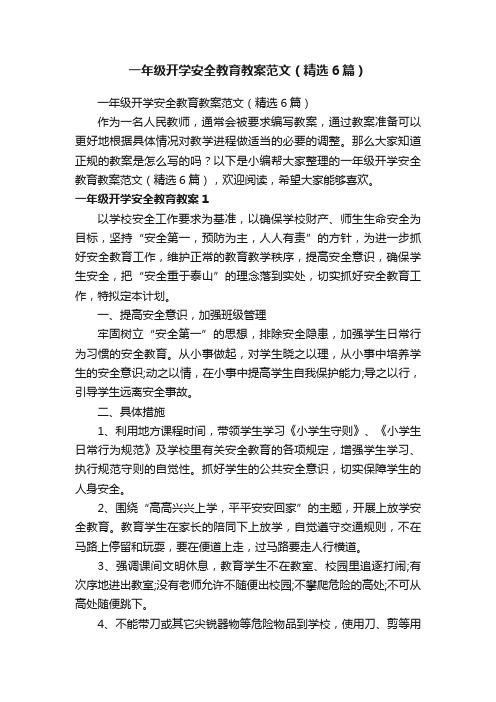 一年级开学安全教育教案范文（精选6篇）

一年级开学安全教育教案范文（精选6篇）

作为一名人民教师，通常会被要求编写教案，通过教案准备可以更好地根据具体情况对教学进程做适当的必要的调整。那么大家知道正规的教案是怎么写的吗？以下是小编帮大家整理的一年级开学安全教育教案范文（精选6篇），欢迎阅读，希望大家能够喜欢。

一年级开学安全教育教案1

以学校安全工作要求为基准，以确保学校财产、师生生命安全为目标，坚持“安全第一，预防为主，人人有责”的方针，为进一步抓好安全教育工作，维护正常的教育教学秩序，提高安全意识，确保学生安全，把“安全重于泰山”的理念落到实处，切实抓好安全教育工作，特拟定本计划。

一、提高安全意识，加强班级管理

牢固树立“安全第一”的思想，排除安全隐患，加强学生日常行为习惯的安全教育。从小事做起，对学生晓之以理，从小事中培养学生的安全意识;动之以情，在小事中提高学生自我保护能力;导之以行，引导学生远离安全事故。

二、具体措施

1、利用地方课程时间，带领学生学习《小学生守则》、《小学生日常行为规范》及学校里有关安全教育的各项规定，增强学生学习、执行规范守则的自觉性。抓好学生的公共安全意识，切实保障学生的人身安全。

2、围绕“高高兴兴上学，平平安安回家”的主题，开展上放学安全教育。教育学生在家长的陪同下上放学，自觉遵守交通规则，不在马路上停留和玩耍，要在便道上走，过马路要走人行横道。

3、强调课间文明休息，教育学生不在教室、校园里追逐打闹;有次序地进出教室;没有老师允许不随便出校园;不攀爬危险的高处;不可从高处随便跳下。

4、不能带刀或其它尖锐器物等危险物品到学校，使用刀、剪等用